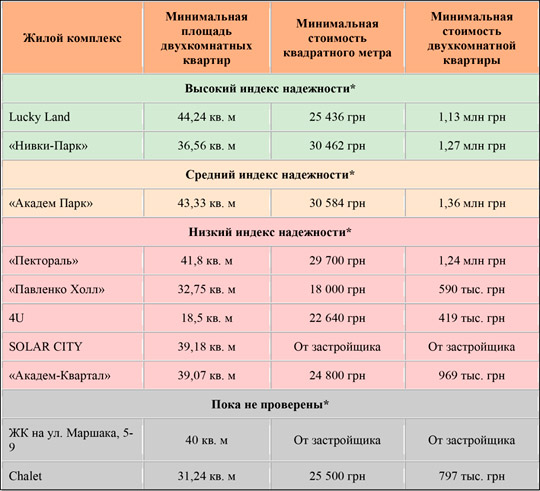 | Жилой комплекс | Минимальная площадь двухкомнатных квартир | Минимальная стоимость квадратного метра | Минимальная стоимость двухкомнатной квартиры |
|---|---|---|---|
| Высокий индекс надежности* | | | |
| Lucky Land | 44,24 кв. м | 25 436 грн | 1,13 млн грн |
| «Нивки-Парк» | 36,56 кв. м | 30 462 грн | 1,27 млн грн |
| Средний индекс надежности* | | | |
| «Академ Парк» | 43,33 кв. м | 30 584 грн | 1,36 млн грн |
| Низкий индекс надежности* | | | |
| «Пектораль» | 41,8 кв. м | 29 700 грн | 1,24 млн грн |
| «Павленко Холл» | 32,75 кв. м | 18 000 грн | 590 тыс. грн |
| 4U | 18,5 кв. м | 22 640 грн | 419 тыс. грн |
| SOLAR CITY | 39,18 кв. м | От застройщика | От застройщика |
| «Академ-Квартал» | 39,07 кв. м | 24 800 грн | 969 тыс. грн |
| Пока не проверены* | | | |
| ЖК на ул. Маршака, 5-9 | 40 кв. м | От застройщика | От застройщика |
| Chalet | 31,24 кв. м | 25 500 грн | 797 тыс. грн |